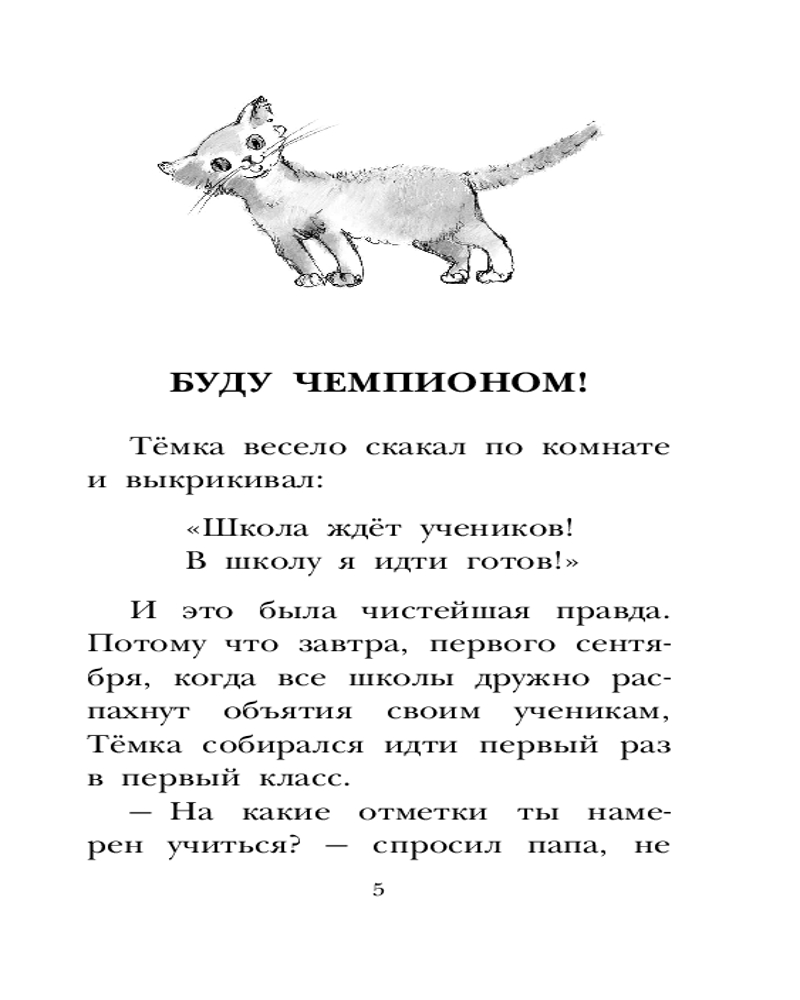 БУДУ ЧЕМПИОНОМ!

Тёмка весело скакал по комнате и выкрикивал:

«Школа ждёт учеников!
В школу я идти готов!»

И это была чистейшая правда. Потому что завтра, первого сентября, когда все школы дружно распахнут объятия своим ученикам, Тёмка собирался идти первый раз в первый класс.

— На какие отметки ты намерен учиться? — спросил папа, не

5